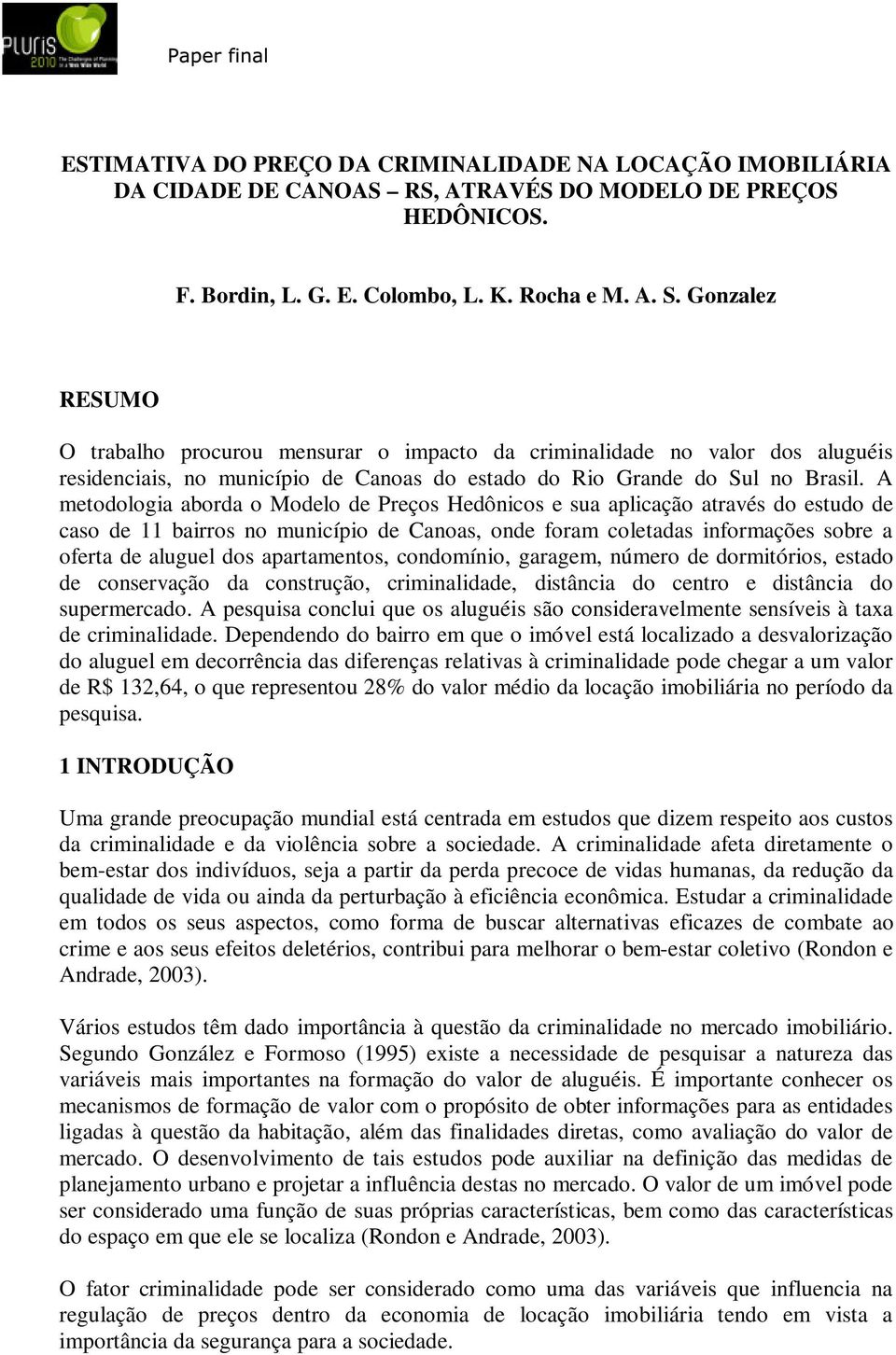 PLURIS 2010 The Challenges of Planning in a Web Wide World

Paper final

ESTIMATIVA DO PREÇO DA CRIMINALIDADE NA LOCAÇÃO IMOBILIÁRIA DA CIDADE DE CANOAS – RS, ATRAVÉS DO MODELO DE PREÇOS HEDÔNICOS.

F. Bordin, L. G. E. Colombo, L. K. Rocha e M. A. S. Gonzalez

RESUMO

O trabalho procurou mensurar o impacto da criminalidade no valor dos aluguéis residenciais, no município de Canoas do estado do Rio Grande do Sul no Brasil. A metodologia aborda o Modelo de Preços Hedônicos e sua aplicação através do estudo de caso de 11 bairros no município de Canoas, onde foram coletadas informações sobre a oferta de aluguel dos apartamentos, condomínio, garagem, número de dormitórios, estado de conservação da construção, criminalidade, distância do centro e distância do supermercado. A pesquisa conclui que os aluguéis são consideravelmente sensíveis à taxa de criminalidade. Dependendo do bairro em que o imóvel está localizado a desvalorização do aluguel em decorrência das diferenças relativas à criminalidade pode chegar a um valor de R$ 132,64, o que representou 28% do valor médio da locação imobiliária no período da pesquisa.

1 INTRODUÇÃO

Uma grande preocupação mundial está centrada em estudos que dizem respeito aos custos da criminalidade e da violência sobre a sociedade. A criminalidade afeta diretamente o bem-estar dos indivíduos, seja a partir da perda precoce de vidas humanas, da redução da qualidade de vida ou ainda da perturbação à eficiência econômica. Estudar a criminalidade em todos os seus aspectos, como forma de buscar alternativas eficazes de combate ao crime e aos seus efeitos deletérios, contribui para melhorar o bem-estar coletivo (Rondon e Andrade, 2003).

Vários estudos têm dado importância à questão da criminalidade no mercado imobiliário. Segundo González e Formoso (1995) existe a necessidade de pesquisar a natureza das variáveis mais importantes na formação do valor de aluguéis. É importante conhecer os mecanismos de formação de valor com o propósito de obter informações para as entidades ligadas à questão da habitação, além das finalidades diretas, como avaliação do valor de mercado. O desenvolvimento de tais estudos pode auxiliar na definição das medidas de planejamento urbano e projetar a influência destas no mercado. O valor de um imóvel pode ser considerado uma função de suas próprias características, bem como das características do espaço em que ele se localiza (Rondon e Andrade, 2003).

O fator criminalidade pode ser considerado como uma das variáveis que influencia na regulação de preços dentro da economia de locação imobiliária tendo em vista a importância da segurança para a sociedade.